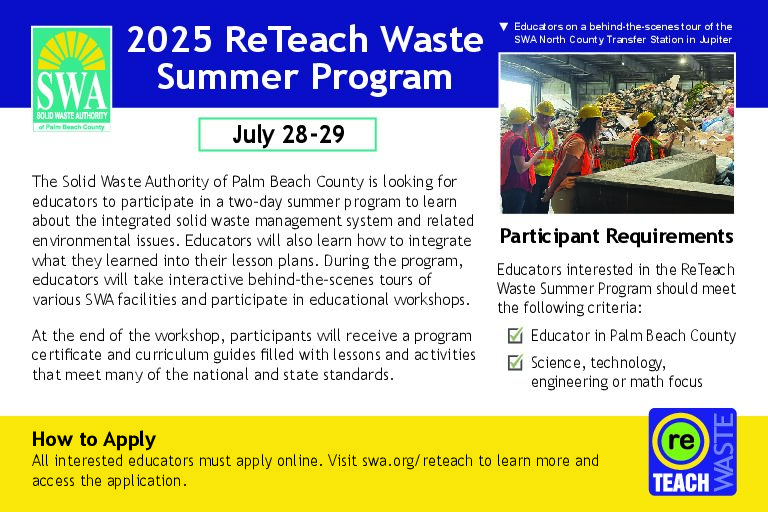 SWA
SOLID WASTE AUTHORITY
of Palm Beach County

2025 ReTeach Waste Summer Program

July 28-29

The Solid Waste Authority of Palm Beach County is looking for educators to participate in a two-day summer program to learn about the integrated solid waste management system and related environmental issues. Educators will also learn how to integrate what they learned into their lesson plans. During the program, educators will take interactive behind-the-scenes tours of various SWA facilities and participate in educational workshops.

At the end of the workshop, participants will receive a program certificate and curriculum guides filled with lessons and activities that meet many of the national and state standards.

▼ Educators on a behind-the-scenes tour of the SWA North County Transfer Station in Jupiter

Participant Requirements

Educators interested in the ReTeach Waste Summer Program should meet the following criteria:

Educator in Palm Beach County

Science, technology, engineering or math focus

How to Apply
All interested educators must apply online. Visit swa.org/reteach to learn more and access the application.

re TEACH WASTE